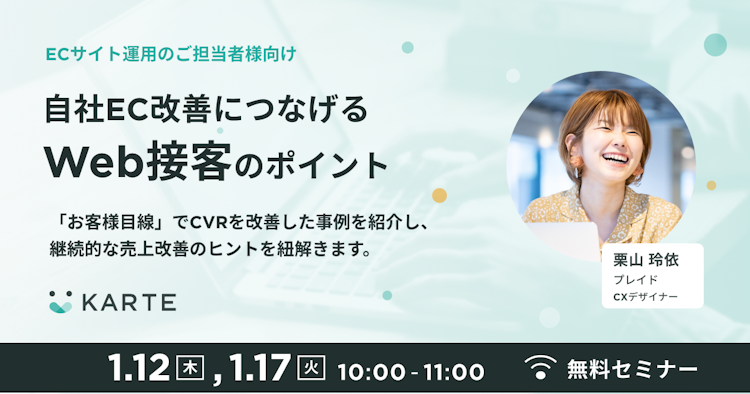 ECサイト運用のご担当者様向け

自社EC改善につなげる
Web接客のポイント

「お客様目線」でCVRを改善した事例を紹介し、継続的な売上改善のヒントを紐解きます。

KARTE

栗山 玲依
プレイド
CXデザイナー

1.12 木 , 1.17 火 10:00 - 11:00 無料セミナー